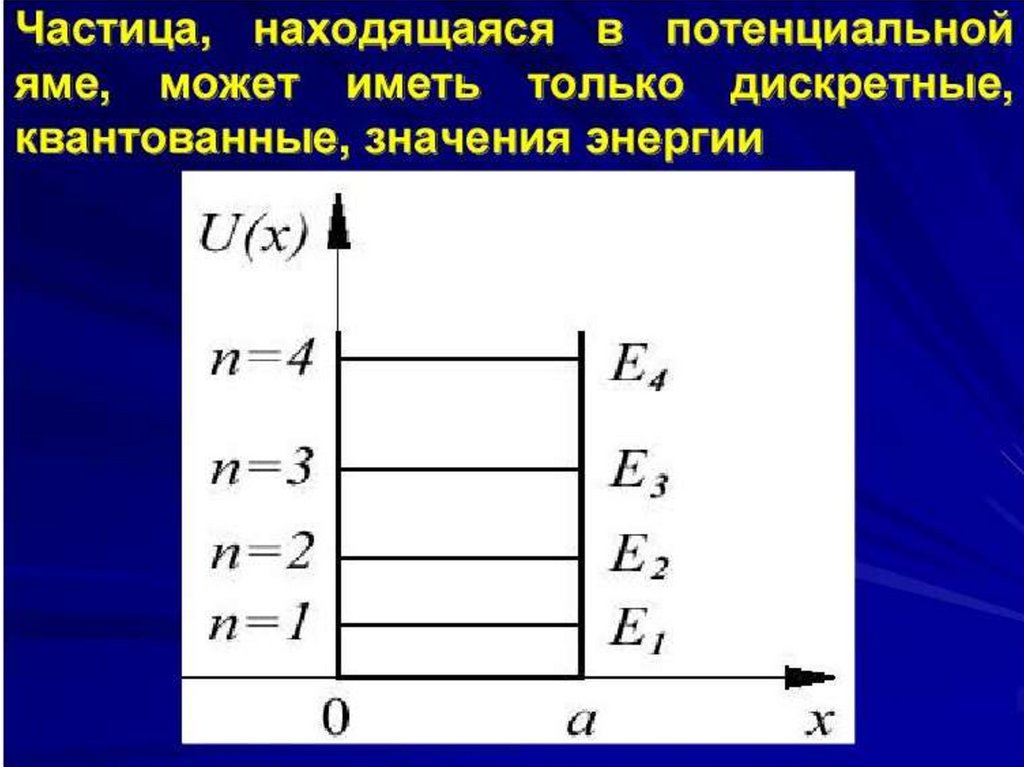 Частица, находящаяся в потенциальной яме, может иметь только дискретные, квантованные, значения энергии

$U(x)$

$n=4$
$n=3$
$n=2$
$n=1$

$E_4$
$E_3$
$E_2$
$E_1$

0
$a$
$x$